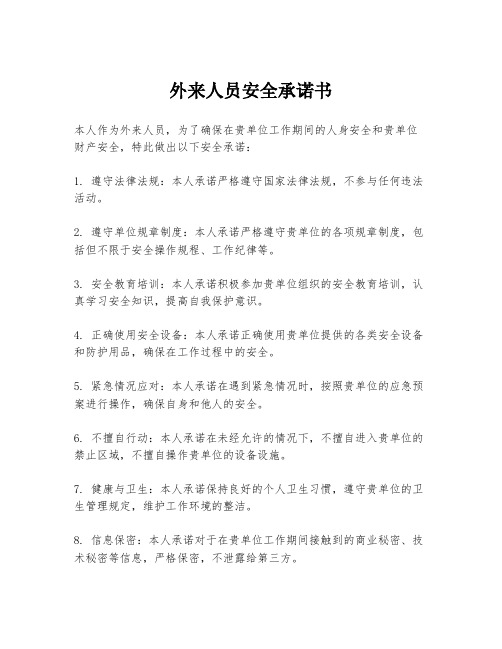 外来人员安全承诺书

本人作为外来人员，为了确保在贵单位工作期间的人身安全和贵单位财产安全，特此做出以下安全承诺：

1. 遵守法律法规：本人承诺严格遵守国家法律法规，不参与任何违法活动。

2. 遵守单位规章制度：本人承诺严格遵守贵单位的各项规章制度，包括但不限于安全操作规程、工作纪律等。

3. 安全教育培训：本人承诺积极参加贵单位组织的安全教育培训，认真学习安全知识，提高自我保护意识。

4. 正确使用安全设备：本人承诺正确使用贵单位提供的各类安全设备和防护用品，确保在工作过程中的安全。

5. 紧急情况应对：本人承诺在遇到紧急情况时，按照贵单位的应急预案进行操作，确保自身和他人的安全。

6. 不擅自行动：本人承诺在未经允许的情况下，不擅自进入贵单位的禁止区域，不擅自操作贵单位的设备设施。

7. 健康与卫生：本人承诺保持良好的个人卫生习惯，遵守贵单位的卫生管理规定，维护工作环境的整洁。

8. 信息保密：本人承诺对于在贵单位工作期间接触到的商业秘密、技术秘密等信息，严格保密，不泄露给第三方。